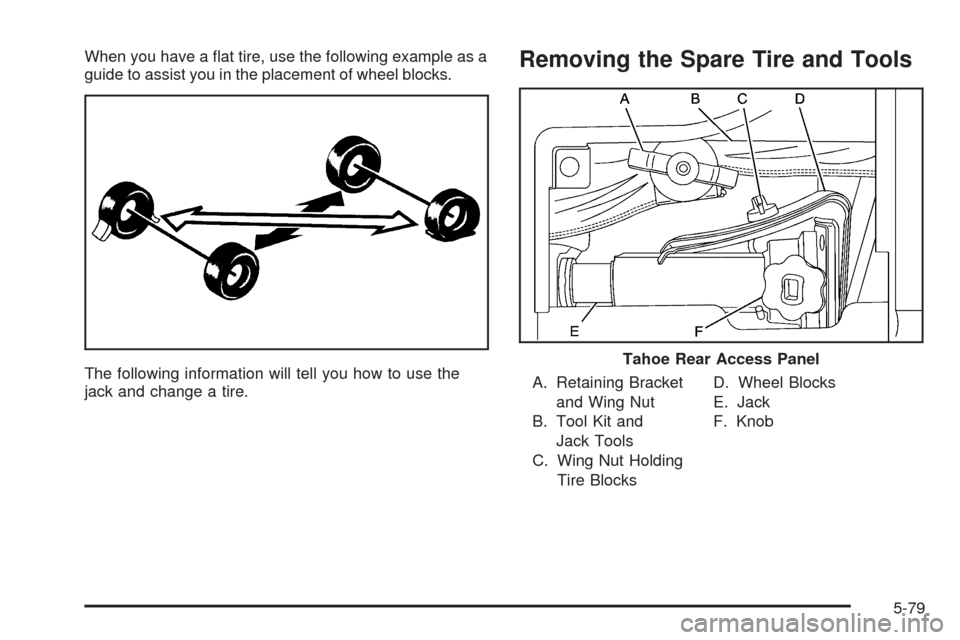 When you have a flat tire, use the following example as a guide to assist you in the placement of wheel blocks.

The following information will tell you how to use the jack and change a tire.

Removing the Spare Tire and Tools

A B C D

E F

Tahoe Rear Access Panel

A. Retaining Bracket and Wing Nut
B. Tool Kit and Jack Tools
C. Wing Nut Holding Tire Blocks

D. Wheel Blocks
E. Jack
F. Knob

5-79

carmanualsonline.info